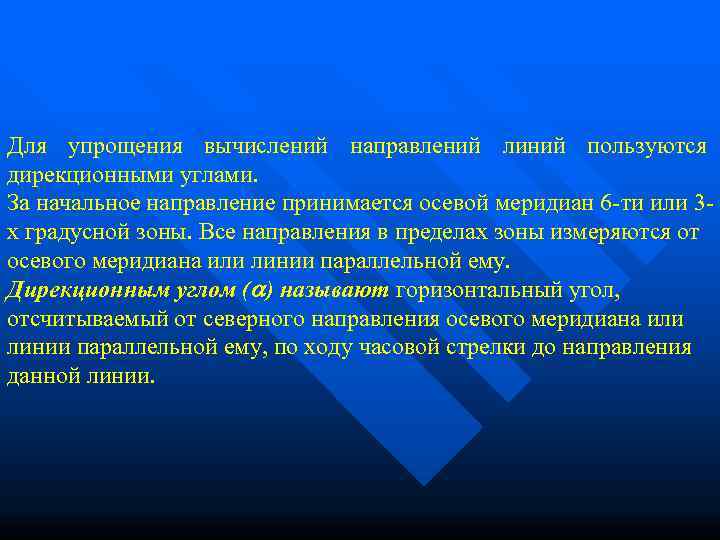 Для упрощения вычислений направлений линий пользуются дирекционными углами.
За начальное направление принимается осевой меридиан 6-ти или 3-х градусной зоны. Все направления в пределах зоны измеряются от осевого меридиана или линии параллельной ему.
Дирекционным углом ($\alpha$) называют горизонтальный угол, отсчитываемый от северного направления осевого меридиана или линии параллельной ему, по ходу часовой стрелки до направления данной линии.